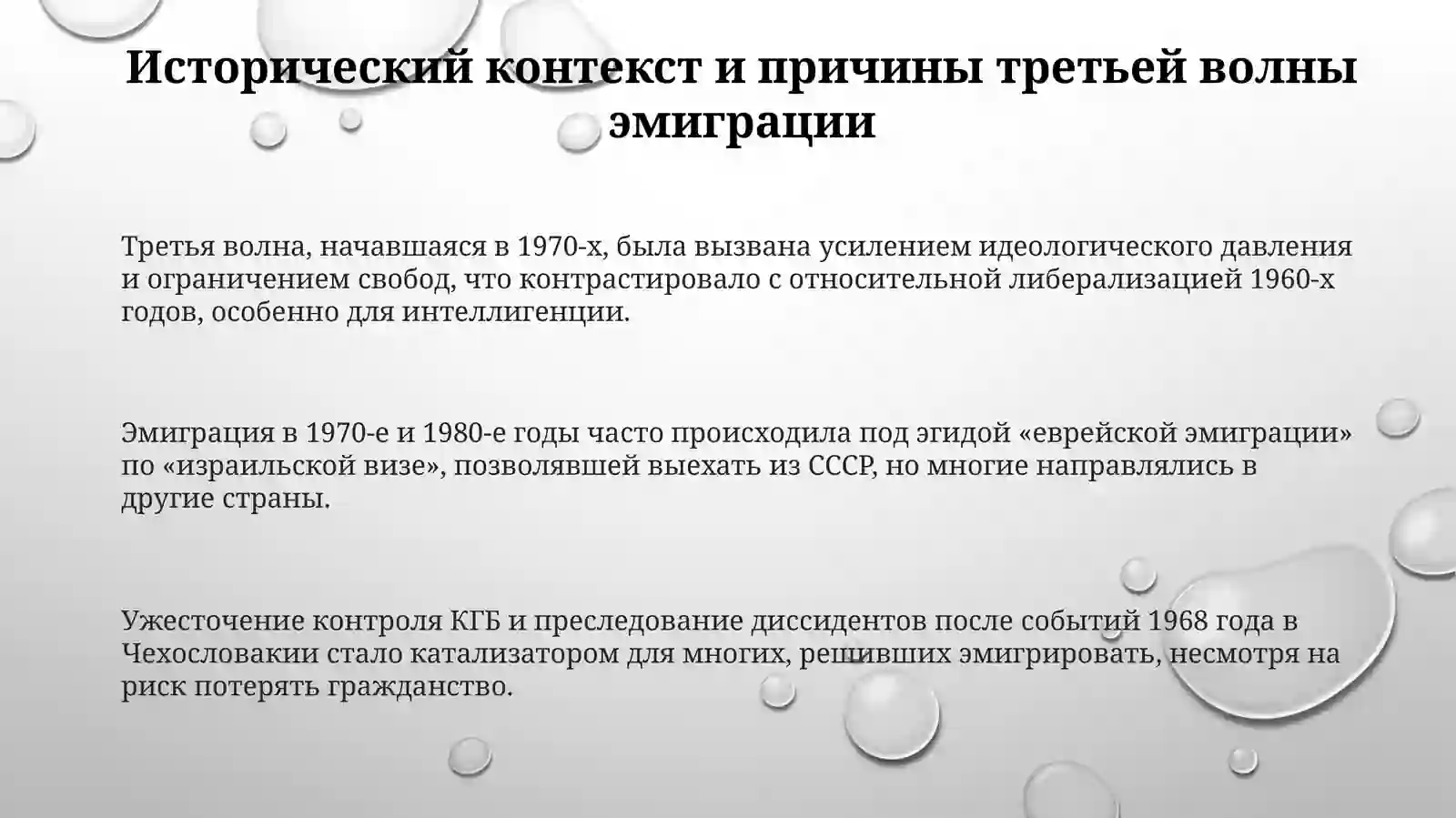 Исторический контекст и причины третьей волны эмиграции

Третья волна, начавшаяся в 1970-х, была вызвана усилением идеологического давления и ограничением свобод, что контрастировало с относительной либерализацией 1960-х годов, особенно для интеллигенции.

Эмиграция в 1970-е и 1980-е годы часто происходила под эгидой «еврейской эмиграции» по «израильской визе», позволявшей выехать из СССР, но многие направлялись в другие страны.

Ужесточение контроля КГБ и преследование диссидентов после событий 1968 года в Чехословакии стало катализатором для многих, решивших эмигрировать, несмотря на риск потерять гражданство.